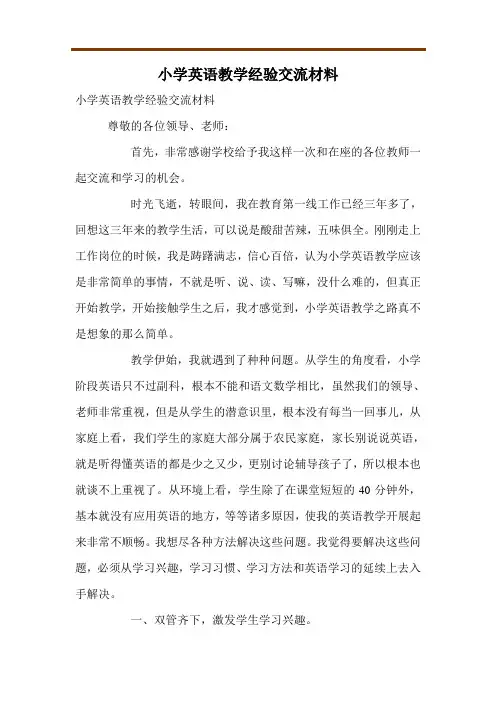 小学英语教学经验交流材料

小学英语教学经验交流材料

尊敬的各位领导、老师：

首先，非常感谢学校给予我这样一次和在座的各位教师一起交流和学习的机会。

时光飞逝，转眼间，我在教育第一线工作已经三年多了，回想这三年来的教学生活，可以说是酸甜苦辣，五味俱全。刚刚走上工作岗位的时候，我是踌躇满志，信心百倍，认为小学英语教学应该是非常简单的事情，不就是听、说、读、写嘛，没什么难的，但真正开始教学，开始接触学生之后，我才感觉到，小学英语教学之路真不是想象的那么简单。

教学伊始，我就遇到了种种问题。从学生的角度看，小学阶段英语只不过副科，根本不能和语文数学相比，虽然我们的领导、老师非常重视，但是从学生的潜意识里，根本没有每当一回事儿，从家庭上看，我们学生的家庭大部分属于农民家庭，家长别说说英语，就是听得懂英语的都是少之又少，更别讨论辅导孩子了，所以根本也就谈不上重视了。从环境上看，学生除了在课堂短短的 40 分钟外，基本就没有应用英语的地方，等等诸多原因，使我的英语教学开展起来非常不顺畅。我想尽各种方法解决这些问题。我觉得要解决这些问题，必须从学习兴趣，学习习惯、学习方法和英语学习的延续上去入手解决。

一、双管齐下，激发学生学习兴趣。